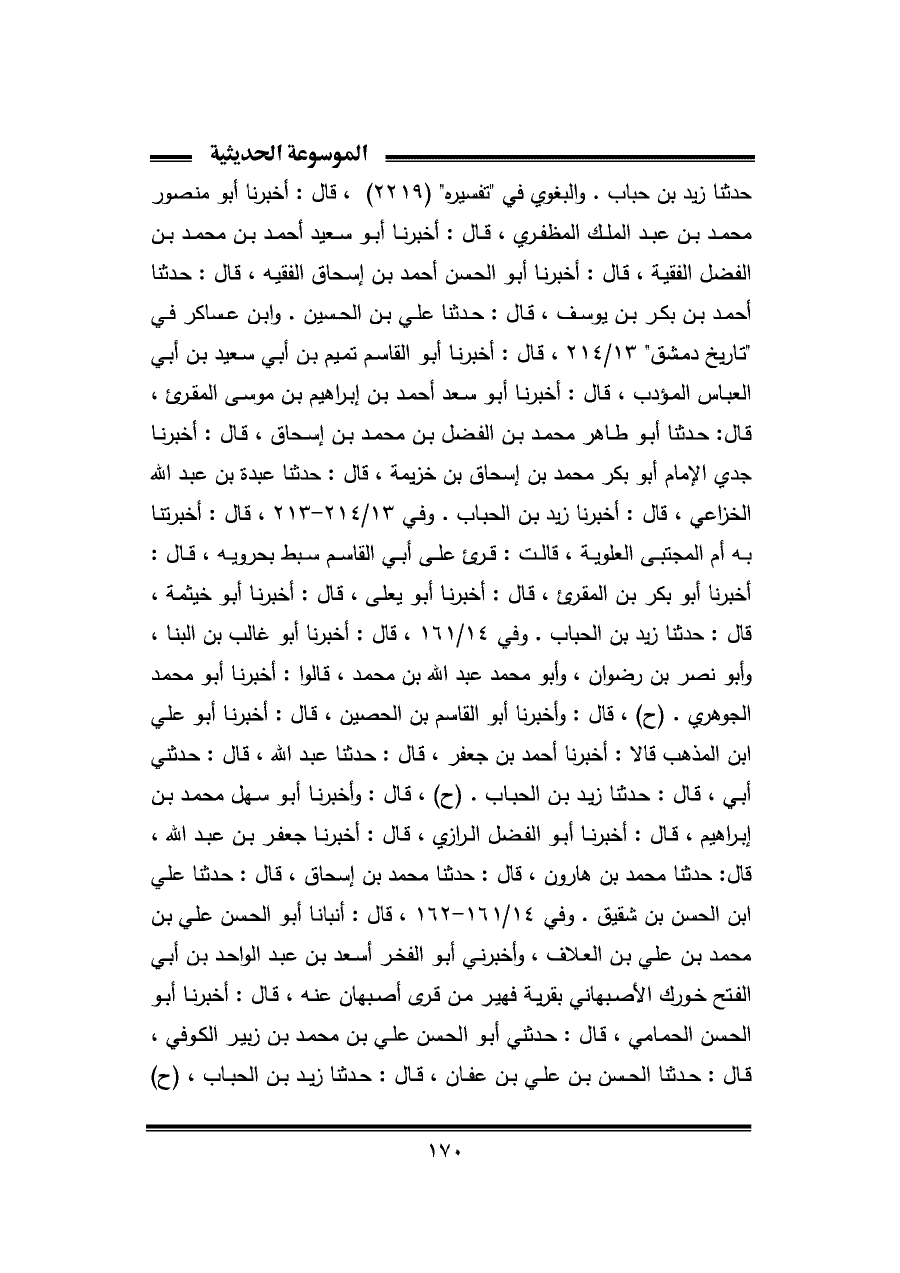 الموسوعة الحديثية

حدثنا زيد بن حباب . والبغوي في "تفسيره" (٢٢١٩) ، قال : أخبرنا أبو منصور محمد بن عبد الملك المظفري ، قال : أخبرنا أبو سعيد أحمد بن محمد بن الفضل الفقية ، قال : أخبرنا أبو الحسن أحمد بن إسحاق الفقيه ، قال : حدثنا أحمد بن بكر بن يوسف ، قال : حدثنا علي بن الحسين . وابن عساكر في "تاريخ دمشق" ٢١٤/١٣ ، قال : أخبرنا أبو القاسم تميم بن أبي سعيد بن أبي العباس المؤدب ، قال : أخبرنا أبو سعد أحمد بن إبراهيم بن موسى المقرئ ، قال: حدثنا أبو طاهر محمد بن الفضل بن محمد بن إسحاق ، قال : أخبرنا جدي الإمام أبو بكر محمد بن إسحاق بن خزيمة ، قال : حدثنا عبدة بن عبد الله الخزاعي ، قال : أخبرنا زيد بن الحباب . وفي ٢١٤/١٣-٢١٣ ، قال : أخبرتنا به أم المجتبى العلوية ، قالت : قرئ على أبي القاسم سبط بحرويه ، قال : أخبرنا أبو بكر بن المقرئ ، قال : أخبرنا أبو يعلى ، قال : أخبرنا أبو خيثمة ، قال : حدثنا زيد بن الحباب . وفي ١٦١/١٤ ، قال : أخبرنا أبو غالب بن البنا ، وأبو نصر بن رضوان ، وأبو محمد عبد الله بن محمد ، قالوا : أخبرنا أبو محمد الجوهري . (ح) ، قال : وأخبرنا أبو القاسم بن الحصين ، قال : أخبرنا أبو علي ابن المذهب قالا : أخبرنا أحمد بن جعفر ، قال : حدثنا عبد الله ، قال : حدثني أبي ، قال : حدثنا زيد بن الحباب . (ح) ، قال : وأخبرنا أبو سهل محمد بن إبراهيم ، قال : أخبرنا أبو الفضل الرازي ، قال : أخبرنا جعفر بن عبد الله ، قال: حدثنا محمد بن هارون ، قال : حدثنا محمد بن إسحاق ، قال : حدثنا علي ابن الحسن بن شقيق . وفي ١٦١/١٤-١٦٢ ، قال : أنبانا أبو الحسن علي بن محمد بن علي بن العلاف ، وأخبرني أبو الفخر أسعد بن عبد الواحد بن أبي الفتح خورك الأصبهاني بقرية فهير من قرى أصبهان عنه ، قال : أخبرنا أبو الحسن الحمامي ، قال : حدثني أبو الحسن علي بن محمد بن زبير الكوفي ، قال : حدثنا الحسن بن علي بن عفان ، قال : حدثنا زيد بن الحباب ، (ح)

١٧٠